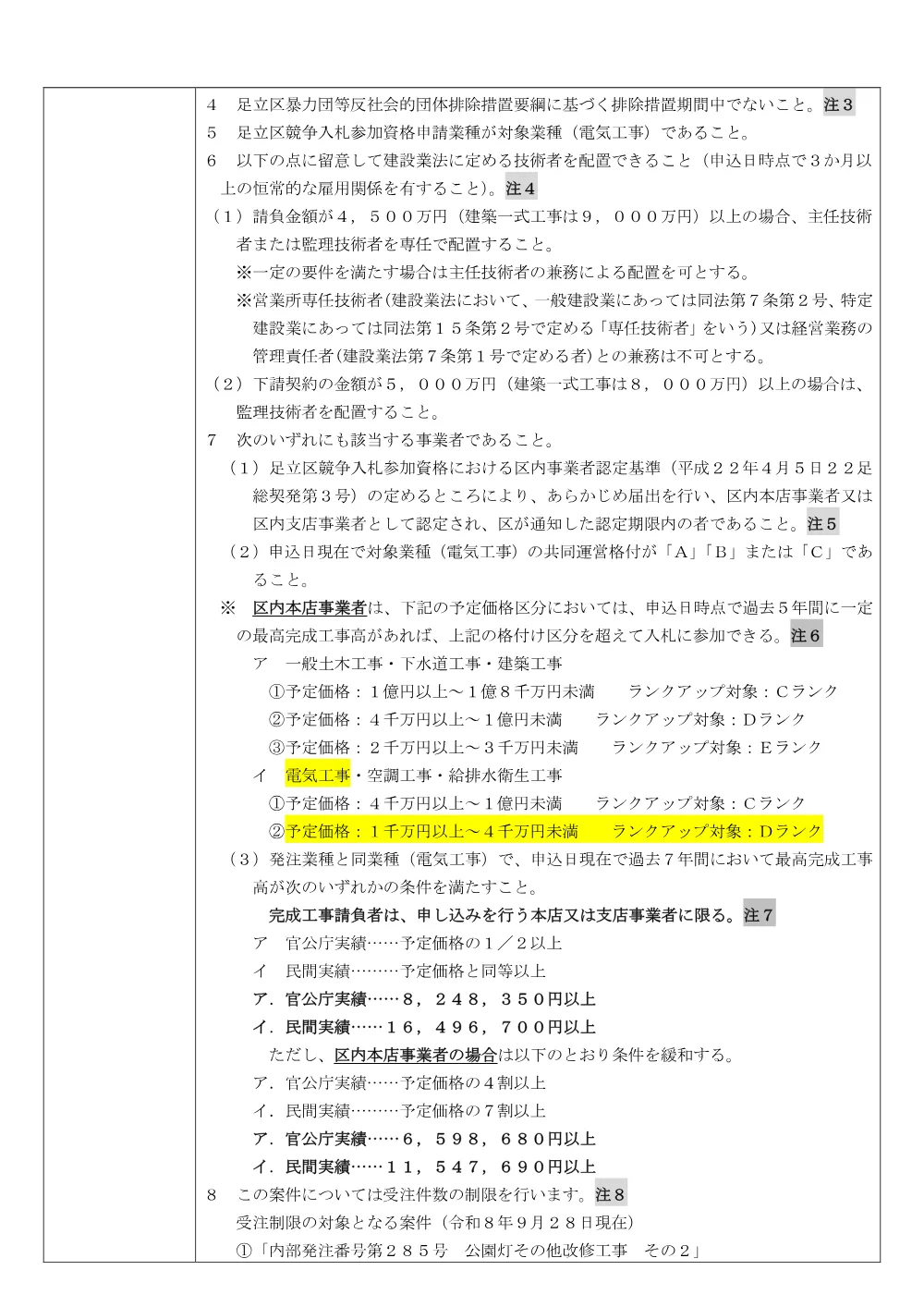 ４　足立区暴力団等反社会的団体排除措置要綱に基づく排除措置期間中でないこと。注３
５　足立区競争入札参加資格申請業種が対象業種（電気工事）であること。
６　以下の点に留意して建設業法に定める技術者を配置できること（申込日時点で３か月以上の恒常的な雇用関係を有すること)。注４
（１）請負金額が４，５００万円（建築一式工事は９，０００万円）以上の場合、主任技術者または監理技術者を専任で配置すること。
※一定の要件を満たす場合は主任技術者の兼務による配置を可とする。
※営業所専任技術者(建設業法において、一般建設業にあっては同法第７条第２号、特定建設業にあっては同法第１５条第２号で定める「専任技術者」をいう)又は経営業務の管理責任者(建設業法第７条第１号で定める者)との兼務は不可とする。
（２）下請契約の金額が５，０００万円（建築一式工事は８，０００万円）以上の場合は、監理技術者を配置すること。
７　次のいずれにも該当する事業者であること。
（１）足立区競争入札参加資格における区内事業者認定基準（平成２２年４月５日２２足総契発第３号）の定めるところにより、あらかじめ届出を行い、区内本店事業者又は区内支店事業者として認定され、区が通知した認定期限内の者であること。注５
（２）申込日現在で対象業種（電気工事）の共同運営格付が「A」「B」または「C」であること。
※　区内本店事業者は、下記の予定価格区分においては、申込日時点で過去５年間に一定の最高完成工事高があれば、上記の格付け区分を超えて入札に参加できる。注６
ア　一般土木工事・下水道工事・建築工事
①予定価格：１億円以上～１億８千万円未満　　ランクアップ対象：Cランク
②予定価格：４千万円以上～１億円未満　　ランクアップ対象：Dランク
③予定価格：２千万円以上～３千万円未満　　ランクアップ対象：Eランク
イ　電気工事・空調工事・給排水衛生工事
①予定価格：４千万円以上～１億円未満　　ランクアップ対象：Cランク
②予定価格：１千万円以上～４千万円未満　　ランクアップ対象：Dランク
（３）発注業種と同業種（電気工事）で、申込日現在で過去７年間において最高完成工事高が次のいずれかの条件を満たすこと。
完成工事請負者は、申し込みを行う本店又は支店事業者に限る。注７
ア　官公庁実績……予定価格の１／２以上
イ　民間実績………予定価格と同等以上
ア．官公庁実績……８，２４８，３５０円以上
イ．民間実績……１６，４９６，７００円以上
ただし、区内本店事業者の場合は以下のとおり条件を緩和する。
ア．官公庁実績……予定価格の４割以上
イ．民間実績………予定価格の７割以上
ア．官公庁実績……６，５９８，６８０円以上
イ．民間実績……１１，５４７，６９０円以上
８　この案件については受注件数の制限を行います。注８
受注制限の対象となる案件（令和８年９月２８日現在）
①「内部発注番号第２８５号　公園灯その他改修工事　その２」